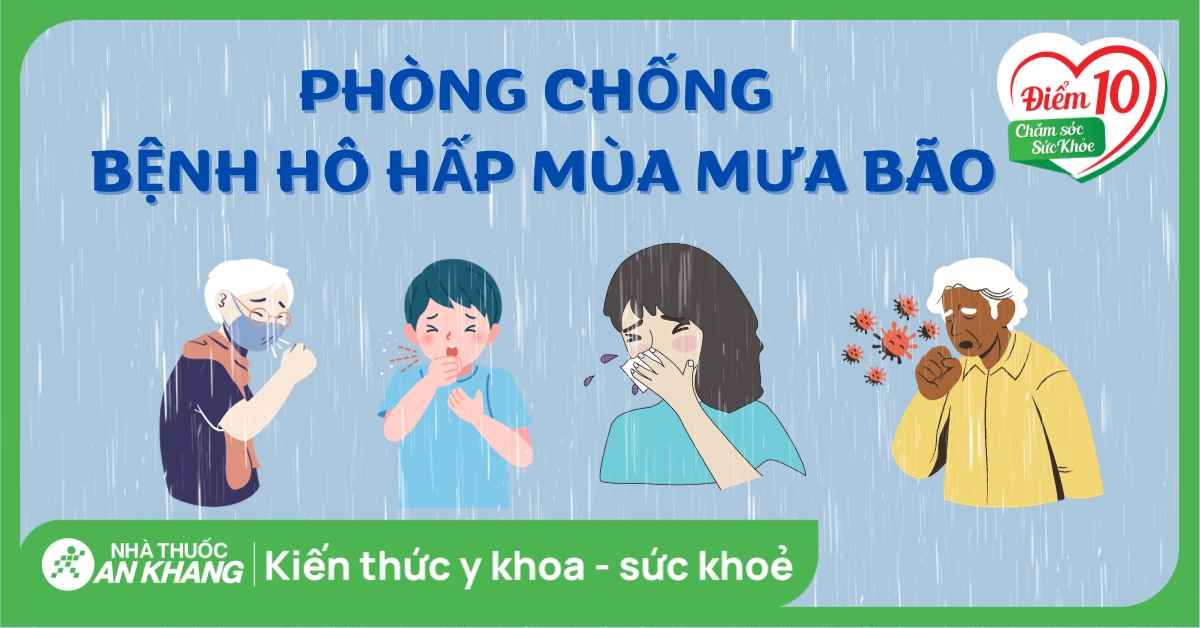 PHÒNG CHỐNG
BỆNH HÔ HẤP MÙA MƯA BÃO

Điểm 10
Chăm sóc Sức Khỏe

NHÀ THUỐC AN KHANG | Kiến thức y khoa - sức khoẻ